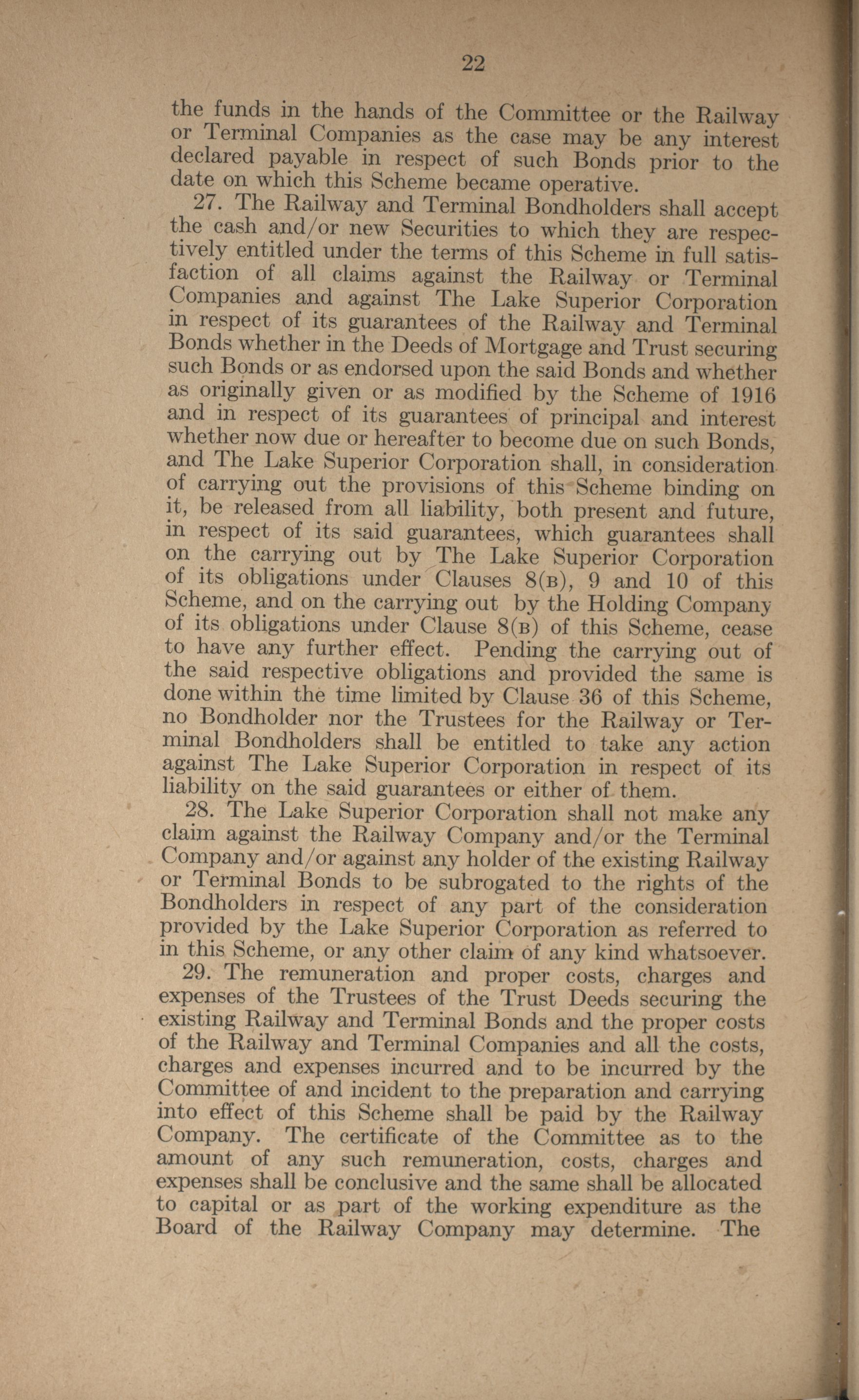 22

the funds in the hands of the Committee or the Railway or Terminal Companies as the case may be any interest declared payable in respect of such Bonds prior to the date on which this Scheme became operative.

27. The Railway and Terminal Bondholders shall accept the cash and/or new Securities to which they are respectively entitled under the terms of this Scheme in full satisfaction of all claims against the Railway or Terminal Companies and against The Lake Superior Corporation in respect of its guarantees of the Railway and Terminal Bonds whether in the Deeds of Mortgage and Trust securing such Bonds or as endorsed upon the said Bonds and whether as originally given or as modified by the Scheme of 1916 and in respect of its guarantees of principal and interest whether now due or hereafter to become due on such Bonds, and The Lake Superior Corporation shall, in consideration of carrying out the provisions of this Scheme binding on it, be released from all liability, both present and future, in respect of its said guarantees, which guarantees shall on the carrying out by The Lake Superior Corporation of its obligations under Clauses 8(B), 9 and 10 of this Scheme, and on the carrying out by the Holding Company of its obligations under Clause 8(B) of this Scheme, cease to have any further effect. Pending the carrying out of the said respective obligations and provided the same is done within the time limited by Clause 36 of this Scheme, no Bondholder nor the Trustees for the Railway or Terminal Bondholders shall be entitled to take any action against The Lake Superior Corporation in respect of its liability on the said guarantees or either of them.

28. The Lake Superior Corporation shall not make any claim against the Railway Company and/or the Terminal Company and/or against any holder of the existing Railway or Terminal Bonds to be subrogated to the rights of the Bondholders in respect of any part of the consideration provided by the Lake Superior Corporation as referred to in this Scheme, or any other claim of any kind whatsoever.

29. The remuneration and proper costs, charges and expenses of the Trustees of the Trust Deeds securing the existing Railway and Terminal Bonds and the proper costs of the Railway and Terminal Companies and all the costs, charges and expenses incurred and to be incurred by the Committee of and incident to the preparation and carrying into effect of this Scheme shall be paid by the Railway Company. The certificate of the Committee as to the amount of any such remuneration, costs, charges and expenses shall be conclusive and the same shall be allocated to capital or as part of the working expenditure as the Board of the Railway Company may determine. The